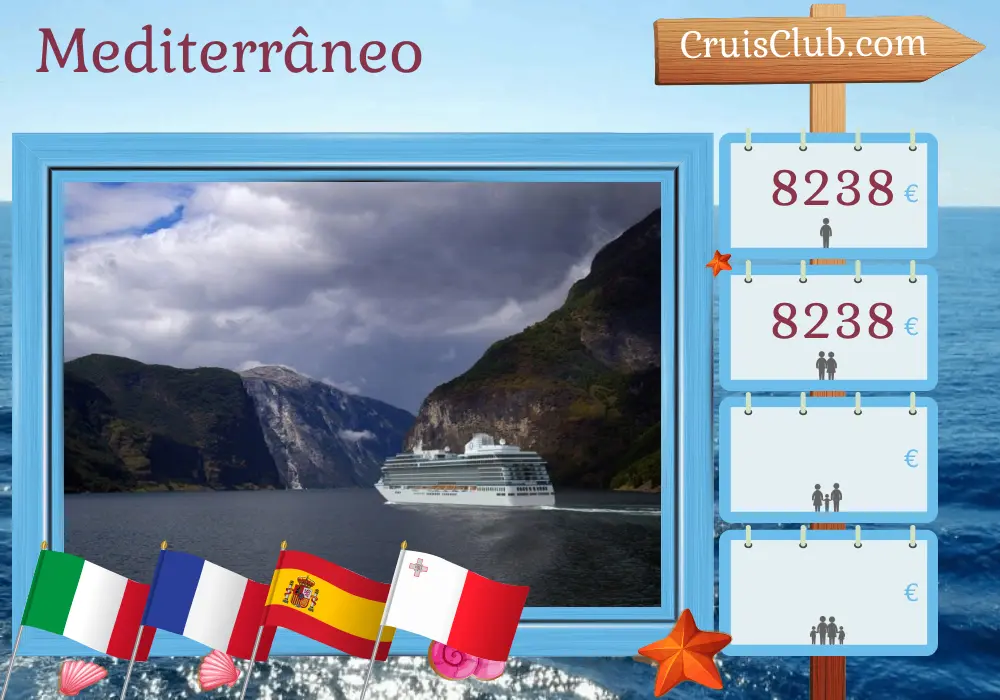 Mediterrâneo

CruisClub.com

8238 €

8238 €

€

€